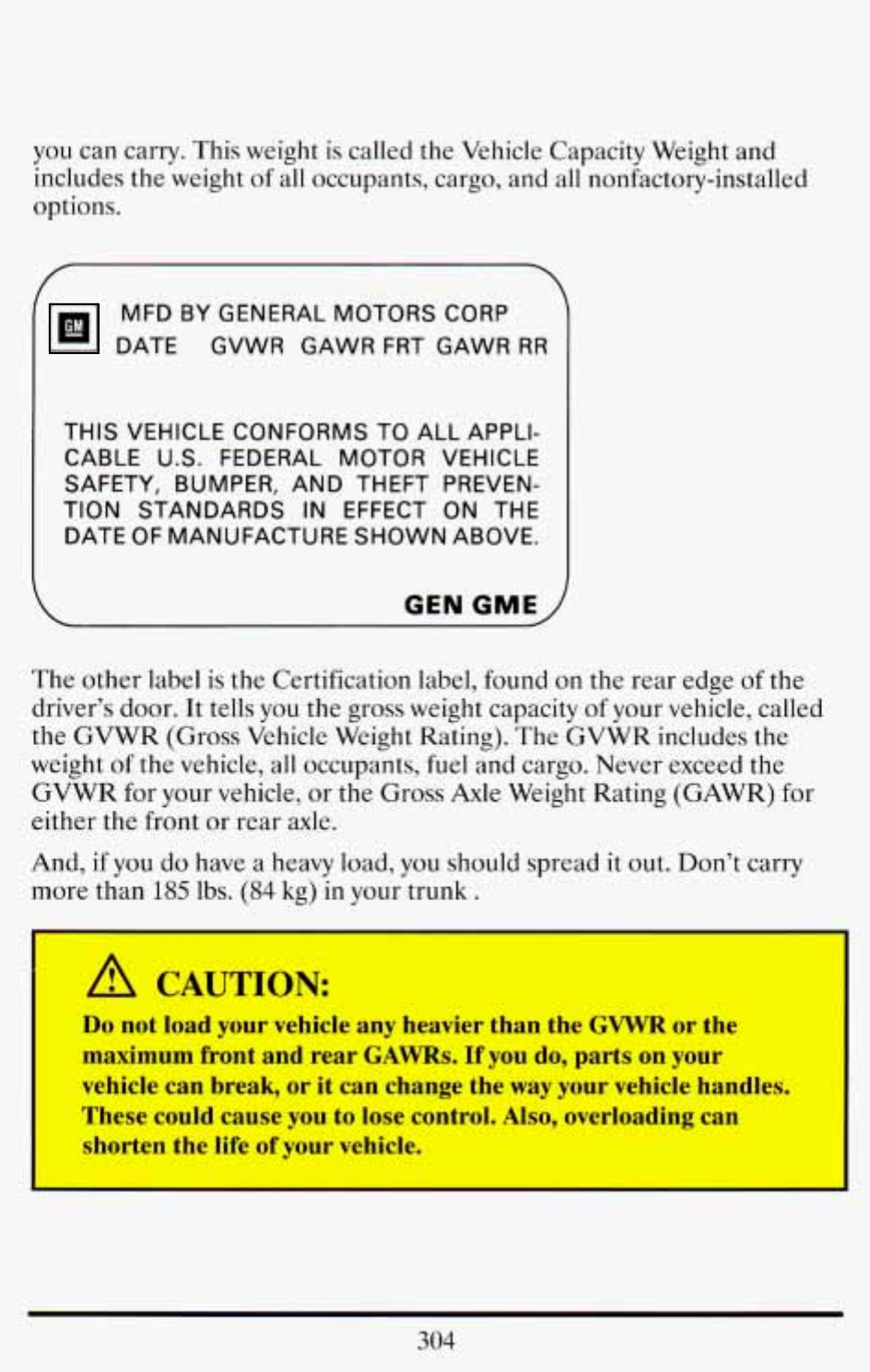 you can carry. This weight is called the Vehicle Capacity Weight and includes the weight of all occupants, cargo, and all nonfactory-installed options.

GM

MFD BY GENERAL MOTORS CORP
DATE GVWR GAWR FRT GAWR RR

THIS VEHICLE CONFORMS TO ALL APPLICABLE U.S. FEDERAL MOTOR VEHICLE SAFETY, BUMPER, AND THEFT PREVENTION STANDARDS IN EFFECT ON THE DATE OF MANUFACTURE SHOWN ABOVE.

GEN GME

The other label is the Certification label, found on the rear edge of the driver's door. It tells you the gross weight capacity of your vehicle, called the GVWR (Gross Vehicle Weight Rating). The GVWR includes the weight of the vehicle, all occupants, fuel and cargo. Never exceed the GVWR for your vehicle, or the Gross Axle Weight Rating (GAWR) for either the front or rear axle.

And, if you do have a heavy load, you should spread it out. Don't carry more than 185 lbs. (84 kg) in your trunk .

CAUTION:

Do not load your vehicle any heavier than the GVWR or the maximum front and rear GAWRs. If you do, parts on your vehicle can break, or it can change the way your vehicle handles. These could cause you to lose control. Also, overloading can shorten the life of your vehicle.

304